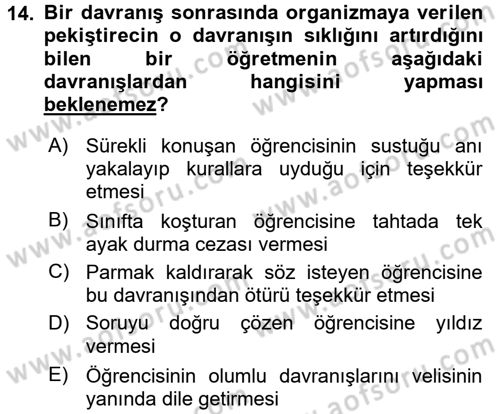 14. Bir davranış sonrasında organizmaya verilen pekiştirecin o davranışın sıklığını artırdığını bilen bir öğretmenin aşağıdaki davranışlardan hangisini yapması beklenemez?

A) Sürekli konuşan öğrencisinin sustuğu anı yakalayıp kurallara uyduğu için teşekkür etmesi
B) Sınıfta koşturan öğrencisine tahtada tek ayak durma cezası vermesi
C) Parmak kaldırarak söz isteyen öğrencisine bu davranışından ötürü teşekkür etmesi
D) Soruyu doğru çözen öğrencisine yıldız vermesi
E) Öğrencisinin olumlu davranışlarını velisinin yanında dile getirmesi

www.aofsoru.com